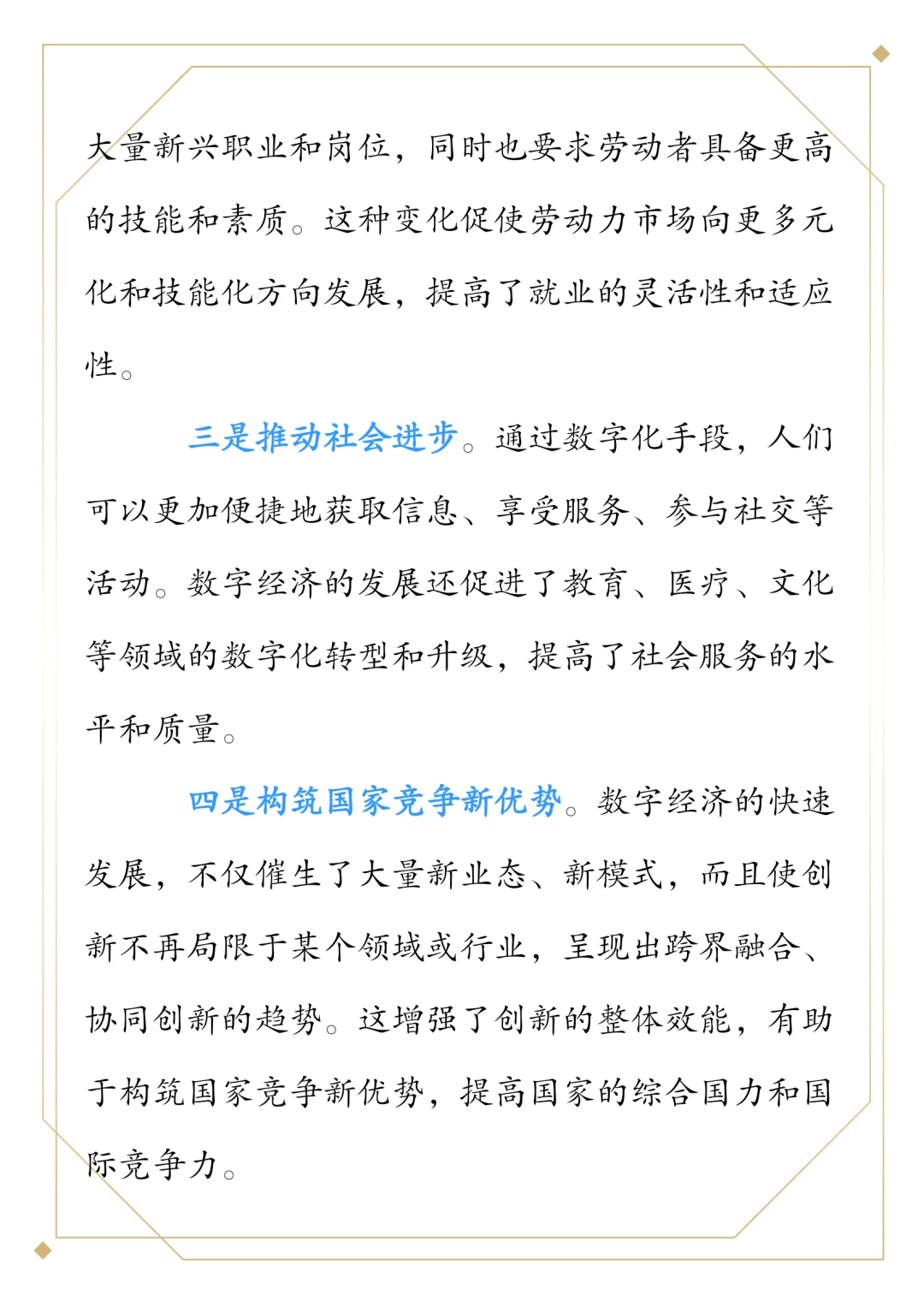 大量新兴职业和岗位，同时也要求劳动者具备更高的技能和素质。这种变化促使劳动力市场向更多元化和技能化方向发展，提高了就业的灵活性和适应性。

三是推动社会进步。通过数字化手段，人们可以更加便捷地获取信息、享受服务、参与社交等活动。数字经济的发展还促进了教育、医疗、文化等领域的数字化转型和升级，提高了社会服务的水平和质量。

四是构筑国家竞争新优势。数字经济的快速发展，不仅催生了大量新业态、新模式，而且使创新不再局限于某个领域或行业，呈现出跨界融合、协同创新的趋势。这增强了创新的整体效能，有助于构筑国家竞争新优势，提高国家的综合国力和国际竞争力。